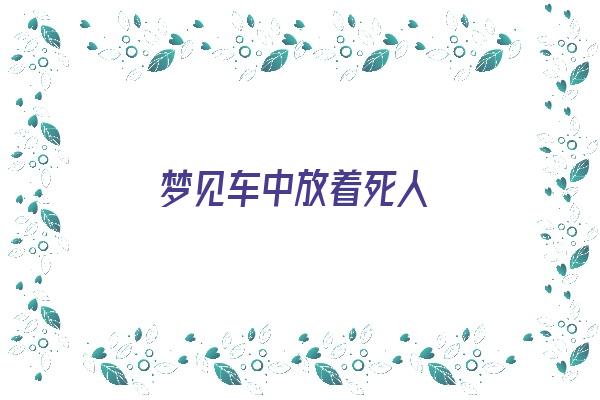 梦见车中放着死人